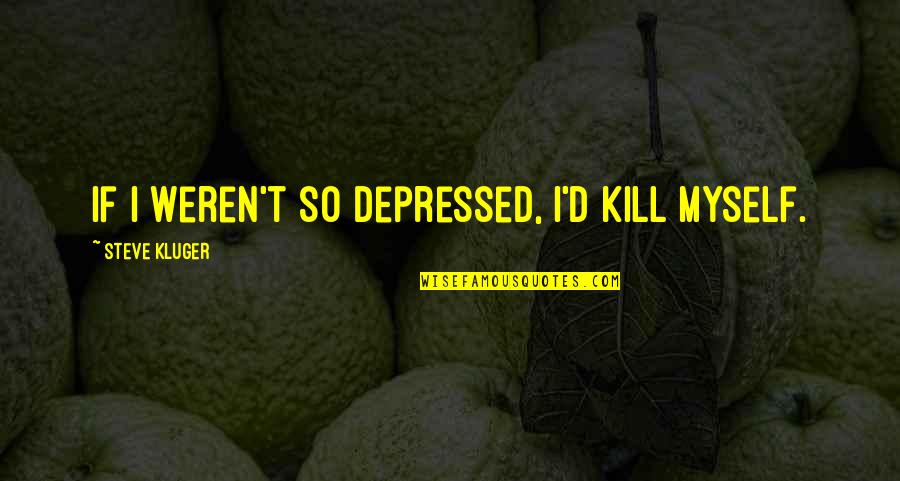 IF I WEREN'T SO DEPRESSED, I'D KILL MYSELF.

~ STEVE KLUGER

WISEFAMOUSQUOTES.COM